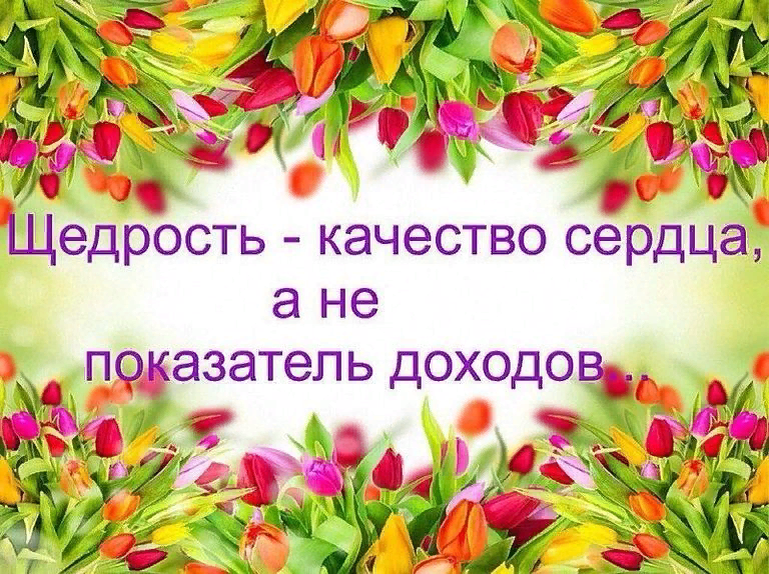 Щедрость - качество сердца, а не показатель доходов...